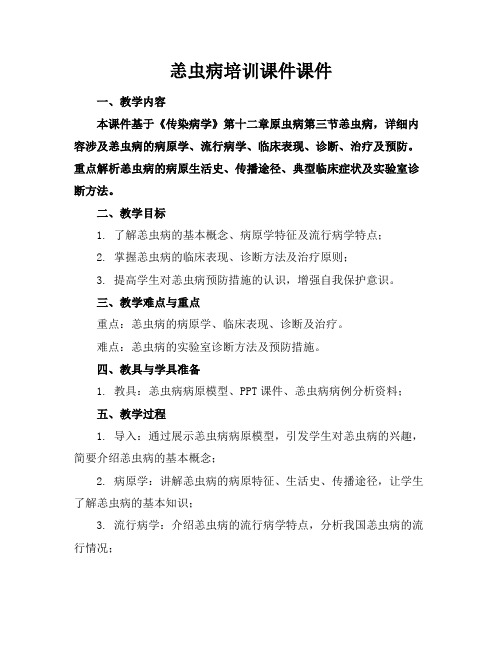 恙虫病培训课件课件

一、教学内容

本课件基于《传染病学》第十二章原虫病第三节恙虫病，详细内容涉及恙虫病的病原学、流行病学、临床表现、诊断、治疗及预防。重点解析恙虫病的病原生活史、传播途径、典型临床症状及实验室诊断方法。

二、教学目标

1. 了解恙虫病的基本概念、病原学特征及流行病学特点；

2. 掌握恙虫病的临床表现、诊断方法及治疗原则；

3. 提高学生对恙虫病预防措施的认识，增强自我保护意识。

三、教学难点与重点

重点：恙虫病的病原学、临床表现、诊断及治疗。

难点：恙虫病的实验室诊断方法及预防措施。

四、教具与学具准备

1. 教具：恙虫病病原模型、PPT课件、恙虫病病例分析资料；

五、教学过程

1. 导入：通过展示恙虫病病原模型，引发学生对恙虫病的兴趣，简要介绍恙虫病的基本概念；

2. 病原学：讲解恙虫病的病原特征、生活史、传播途径，让学生了解恙虫病的基本知识；

3. 流行病学：介绍恙虫病的流行病学特点，分析我国恙虫病的流行情况；